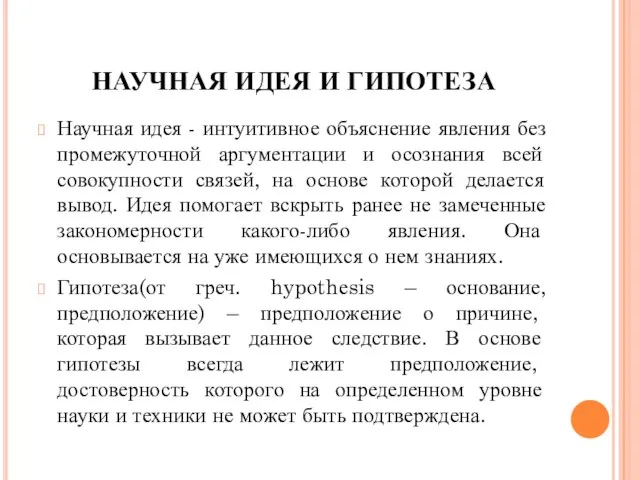 НАУЧНАЯ ИДЕЯ И ГИПОТЕЗА

Научная идея - интуитивное объяснение явления без промежуточной аргументации и осознания всей совокупности связей, на основе которой делается вывод. Идея помогает вскрыть ранее не замеченные закономерности какого-либо явления. Она основывается на уже имеющихся о нем знаниях.

Гипотеза(от греч. hypothesis – основание, предположение) – предположение о причине, которая вызывает данное следствие. В основе гипотезы всегда лежит предположение, достоверность которого на определенном уровне науки и техники не может быть подтверждена.